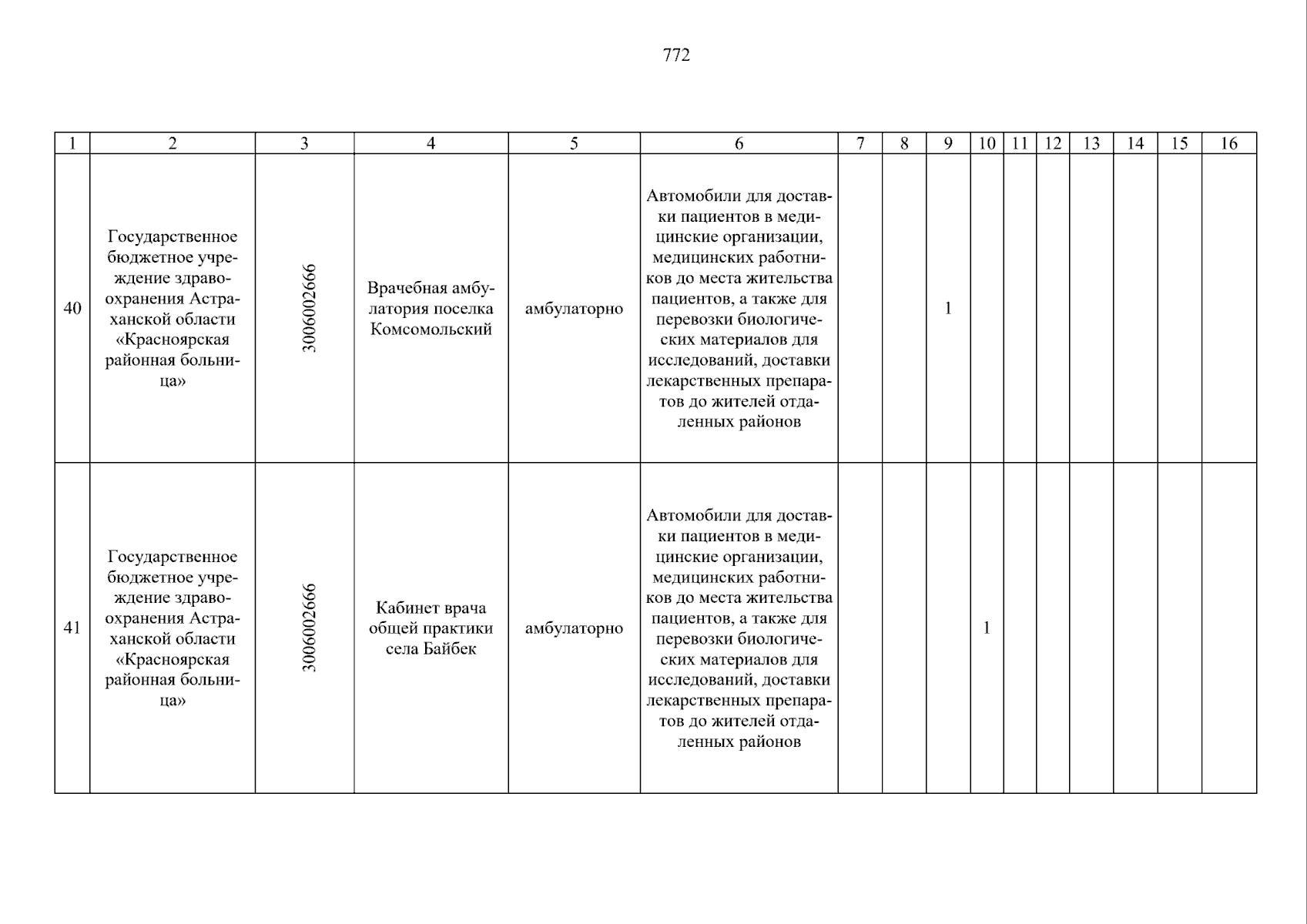 772

| 1 | 2 | 3 | 4 | 5 | 6 | 7 | 8 | 9 | 10 | 11 | 12 | 13 | 14 | 15 | 16 |
|---|---|---|---|---|---|---|---|---|---|---|---|---|---|---|---|
| 40 | Государственное бюджетное учреждение здравоохранения Астраханской области «Красноярская районная больница» | 3006002666 | Врачебная амбулатория поселка Комсомольский | амбулаторно | Автомобили для доставки пациентов в медицинские организации, медицинских работников до места жительства пациентов, а также для перевозки биологических материалов для исследований, доставки лекарственных препаратов до жителей отдаленных районов | | | 1 | | | | | | | |
| 41 | Государственное бюджетное учреждение здравоохранения Астраханской области «Красноярская районная больница» | 3006002666 | Кабинет врача общей практики села Байбек | амбулаторно | Автомобили для доставки пациентов в медицинские организации, медицинских работников до места жительства пациентов, а также для перевозки биологических материалов для исследований, доставки лекарственных препаратов до жителей отдаленных районов | | | | 1 | | | | | | |